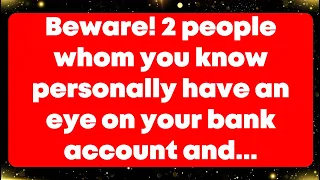 Beware! 2 people whom you know personally have an eye on your bank account and...